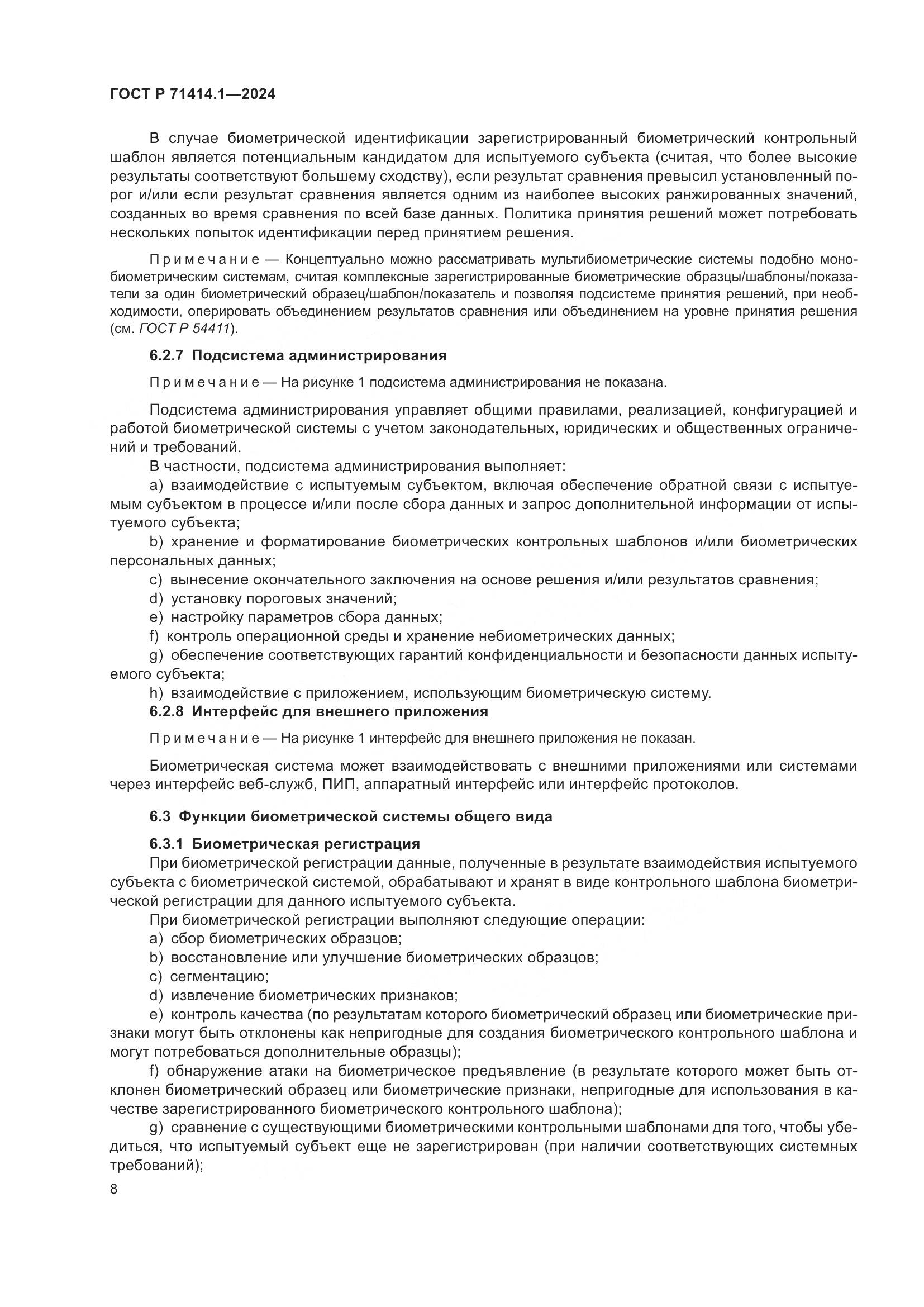 ГОСТ Р 71414.1—2024

В случае биометрической идентификации зарегистрированный биометрический контрольный шаблон является потенциальным кандидатом для испытуемого субъекта (считая, что более высокие результаты соответствуют большему сходству), если результат сравнения превысил установленный порог и/или если результат сравнения является одним из наиболее высоких ранжированных значений, созданных во время сравнения по всей базе данных. Политика принятия решений может потребовать нескольких попыток идентификации перед принятием решения.

Примечание — Концептуально можно рассматривать мультибиометрические системы подобно монобиометрическим системам, считая комплексные зарегистрированные биометрические образцы/шаблоны/показатели за один биометрический образец/шаблон/показатель и позволяя подсистеме принятия решений, при необходимости, оперировать объединением результатов сравнения или объединением на уровне принятия решения (см. ГОСТ Р 54411).

6.2.7 Подсистема администрирования

Примечание — На рисунке 1 подсистема администрирования не показана.

Подсистема администрирования управляет общими правилами, реализацией, конфигурацией и работой биометрической системы с учетом законодательных, юридических и общественных ограничений и требований.

В частности, подсистема администрирования выполняет:

a) взаимодействие с испытуемым субъектом, включая обеспечение обратной связи с испытуемым субъектом в процессе и/или после сбора данных и запрос дополнительной информации от испытуемого субъекта;

b) хранение и форматирование биометрических контрольных шаблонов и/или биометрических персональных данных;

c) вынесение окончательного заключения на основе решения и/или результатов сравнения;

d) установку пороговых значений;

e) настройку параметров сбора данных;

f) контроль операционной среды и хранение небиометрических данных;

g) обеспечение соответствующих гарантий конфиденциальности и безопасности данных испытуемого субъекта;

h) взаимодействие с приложением, использующим биометрическую систему.

6.2.8 Интерфейс для внешнего приложения

Примечание — На рисунке 1 интерфейс для внешнего приложения не показан.

Биометрическая система может взаимодействовать с внешними приложениями или системами через интерфейс веб-служб, ПИП, аппаратный интерфейс или интерфейс протоколов.

6.3 Функции биометрической системы общего вида

6.3.1 Биометрическая регистрация

При биометрической регистрации данные, полученные в результате взаимодействия испытуемого субъекта с биометрической системой, обрабатывают и хранят в виде контрольного шаблона биометрической регистрации для данного испытуемого субъекта.

При биометрической регистрации выполняют следующие операции:

a) сбор биометрических образцов;

b) восстановление или улучшение биометрических образцов;

c) сегментацию;

d) извлечение биометрических признаков;

e) контроль качества (по результатам которого биометрический образец или биометрические признаки могут быть отклонены как непригодные для создания биометрического контрольного шаблона и могут потребоваться дополнительные образцы);

f) обнаружение атаки на биометрическое предъявление (в результате которого может быть отклонен биометрический образец или биометрические признаки, непригодные для использования в качестве зарегистрированного биометрического контрольного шаблона);

g) сравнение с существующими биометрическими контрольными шаблонами для того, чтобы убедиться, что испытуемый субъект еще не зарегистрирован (при наличии соответствующих системных требований);

8